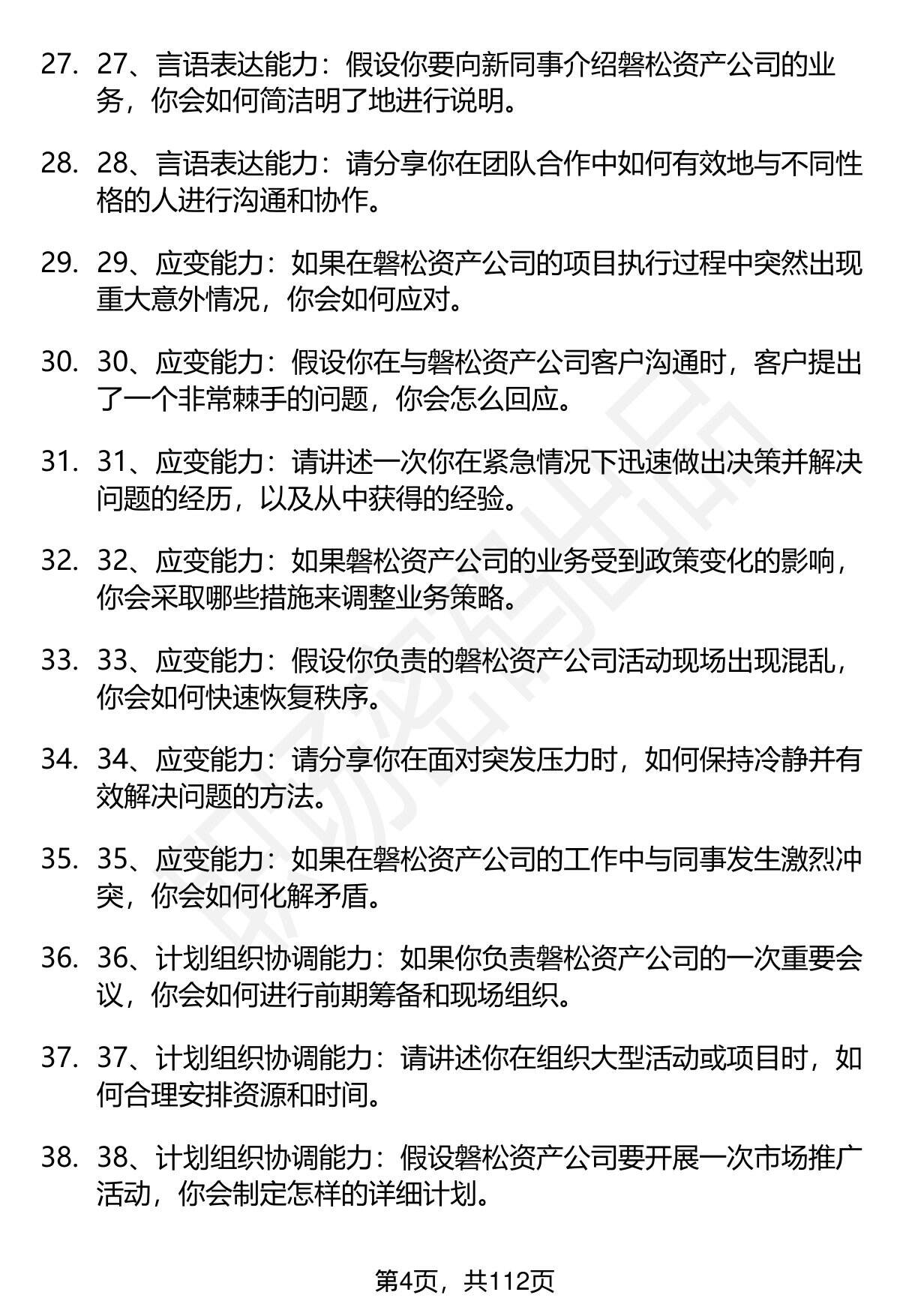 27. 27、言语表达能力：假设你要向新同事介绍磐松资产公司的业务，你会如何简洁明了地进行说明。

28. 28、言语表达能力：请分享你在团队合作中如何有效地与不同性格的人进行沟通和协作。

29. 29、应变能力：如果在磐松资产公司的项目执行过程中突然出现重大意外情况，你会如何应对。

30. 30、应变能力：假设你在与磐松资产公司客户沟通时，客户提出了一个非常棘手的问题，你会怎么回应。

31. 31、应变能力：请讲述一次你在紧急情况下迅速做出决策并解决问题的经历，以及从中获得的经验。

32. 32、应变能力：如果磐松资产公司的业务受到政策变化的影响，你会采取哪些措施来调整业务策略。

33. 33、应变能力：假设你负责的磐松资产公司活动现场出现混乱，你会如何快速恢复秩序。

34. 34、应变能力：请分享你在面对突发压力时，如何保持冷静并有效解决问题的方法。

35. 35、应变能力：如果在磐松资产公司的工作中与同事发生激烈冲突，你会如何化解矛盾。

36. 36、计划组织协调能力：如果你负责磐松资产公司的一次重要会议，你会如何进行前期筹备和现场组织。

37. 37、计划组织协调能力：请讲述你在组织大型活动或项目时，如何合理安排资源和时间。

38. 38、计划组织协调能力：假设磐松资产公司要开展一次市场推广活动，你会制定怎样的详细计划。

第4页，共112页